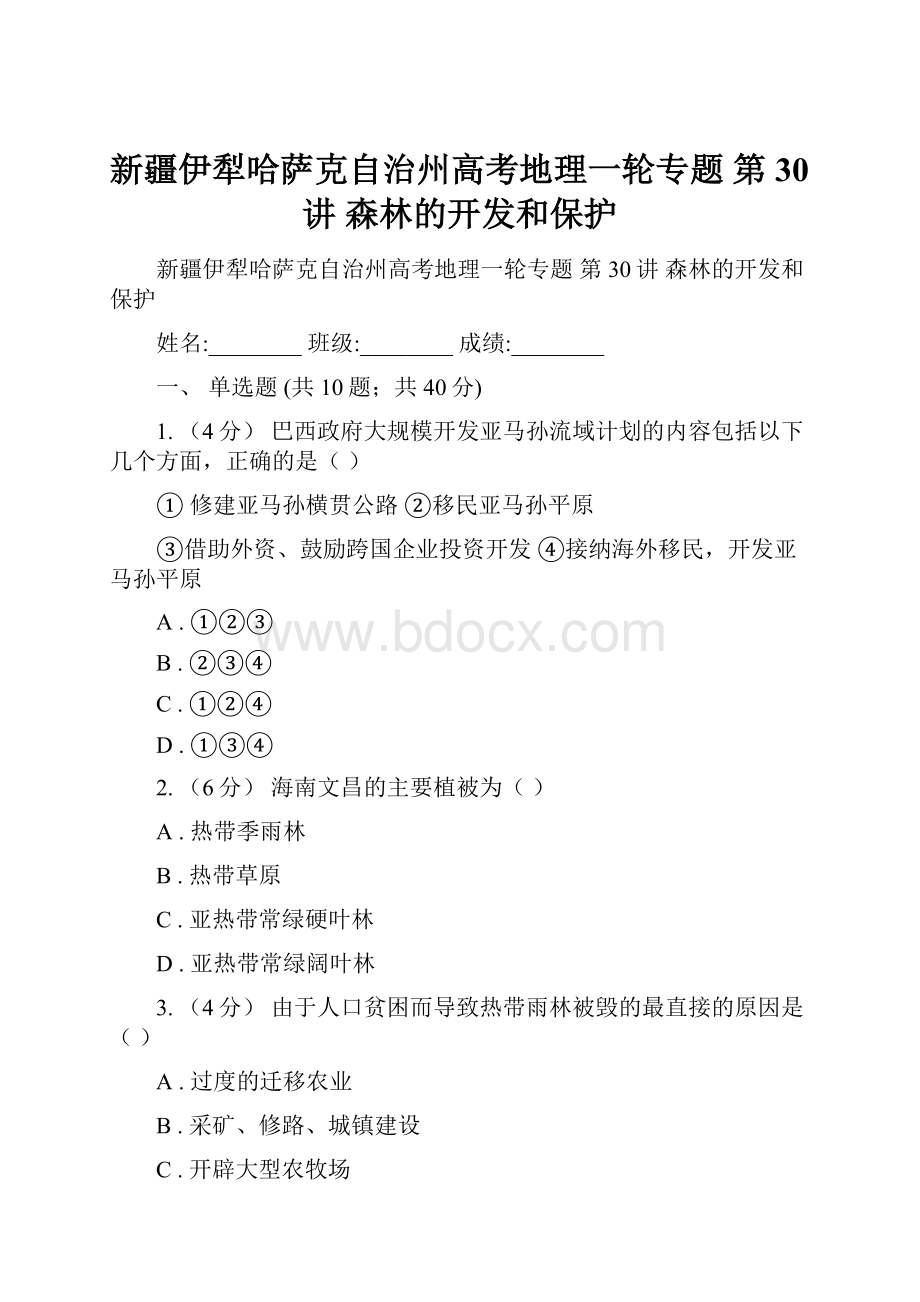 新疆伊犁哈萨克自治州高考地理一轮专题 第30讲 森林的开发和保护

新疆伊犁哈萨克自治州高考地理一轮专题 第30讲 森林的开发和保护

姓名:________ 班级:________ 成绩:________

一、 单选题 (共10题；共40分)

1. （4分） 巴西政府大规模开发亚马孙流域计划的内容包括以下几个方面，正确的是（ ）

① 修建亚马孙横贯公路 ②移民亚马孙平原

③借助外资、鼓励跨国企业投资开发 ④接纳海外移民，开发亚马孙平原

A . ①②③

B . ②③④

C . ①②④

D . ①③④

www.bdocx.com

2. （6分） 海南文昌的主要植被为（ ）

A . 热带季雨林

B . 热带草原

C . 亚热带常绿硬叶林

D . 亚热带常绿阔叶林

3. （4分） 由于人口贫困而导致热带雨林被毁的最直接的原因是（ ）

A . 过度的迁移农业

B . 采矿、修路、城镇建设

C . 开辟大型农牧场